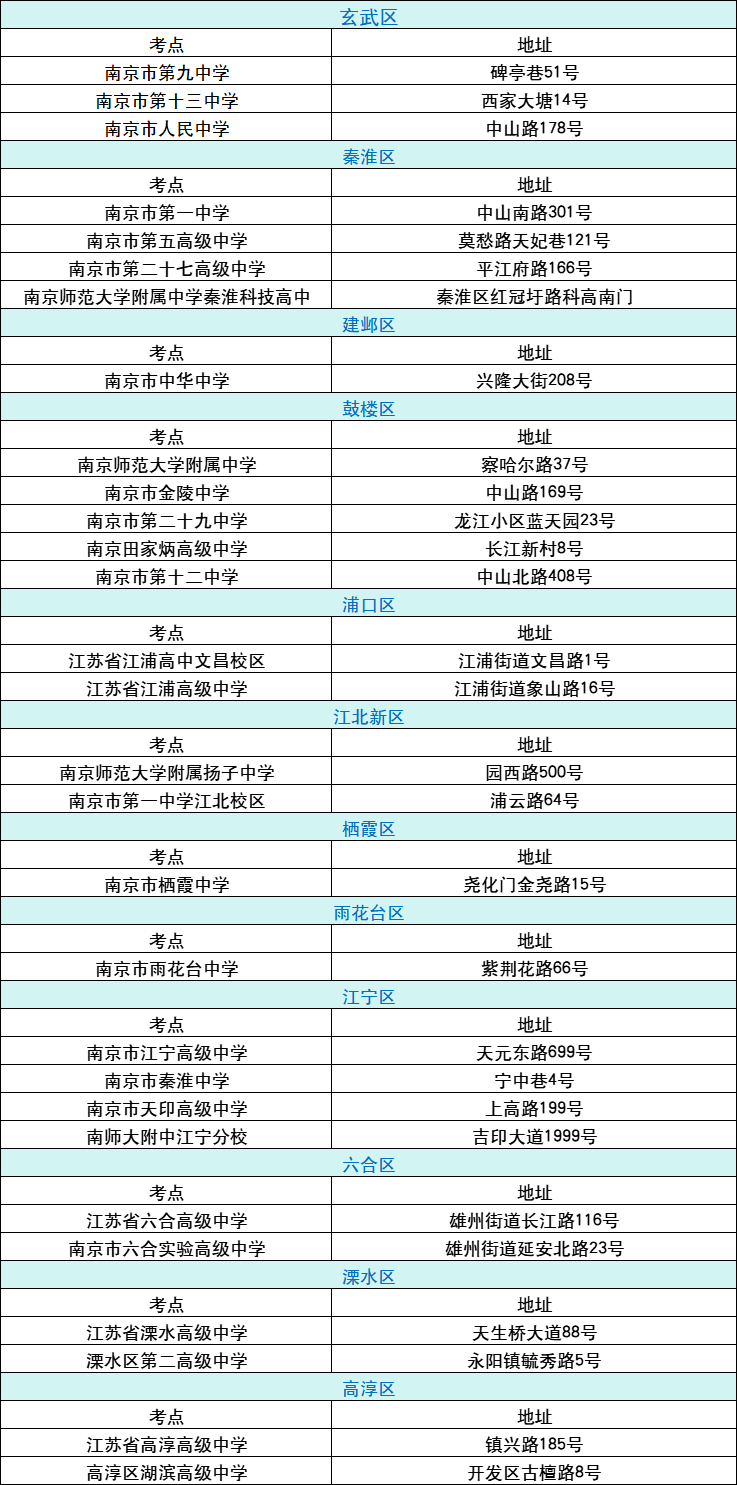 | 玄武区 | |
|---|---|
| 考点 | 地址 |
| 南京市第九中学 | 碑亭巷51号 |
| 南京市第十三中学 | 西家大塘14号 |
| 南京市人民中学 | 中山路178号 |
| 秦淮区 | |
| 考点 | 地址 |
| 南京市第一中学 | 中山南路301号 |
| 南京市第五高级中学 | 莫愁路天妃巷121号 |
| 南京市第二十七高级中学 | 平江府路166号 |
| 南京师范大学附属中学秦淮科技高中 | 秦淮区红冠圩路科高南门 |
| 建邺区 | |
| 考点 | 地址 |
| 南京市中华中学 | 兴隆大街208号 |
| 鼓楼区 | |
| 考点 | 地址 |
| 南京师范大学附属中学 | 察哈尔路37号 |
| 南京市金陵中学 | 中山路169号 |
| 南京市第二十九中学 | 龙江小区蓝天园23号 |
| 南京田家炳高级中学 | 长江新村8号 |
| 南京市第十二中学 | 中山北路408号 |
| 浦口区 | |
| 考点 | 地址 |
| 江苏省江浦高中文昌校区 | 江浦街道文昌路1号 |
| 江苏省江浦高级中学 | 江浦街道象山路16号 |
| 江北新区 | |
| 考点 | 地址 |
| 南京师范大学附属扬子中学 | 园西路500号 |
| 南京市第一中学江北校区 | 浦云路64号 |
| 栖霞区 | |
| 考点 | 地址 |
| 南京市栖霞中学 | 尧化门金尧路15号 |
| 雨花台区 | |
| 考点 | 地址 |
| 南京市雨花台中学 | 紫荆花路66号 |
| 江宁区 | |
| 考点 | 地址 |
| 南京市江宁高级中学 | 天元东路699号 |
| 南京市秦淮中学 | 宁中巷4号 |
| 南京市天印高级中学 | 上高路199号 |
| 南师大附中江宁分校 | 吉印大道1999号 |
| 六合区 | |
| 考点 | 地址 |
| 江苏省六合高级中学 | 雄州街道长江路116号 |
| 南京市六合实验高级中学 | 雄州街道延安北路23号 |
| 溧水区 | |
| 考点 | 地址 |
| 江苏省溧水高级中学 | 天生桥大道88号 |
| 溧水区第二高级中学 | 永阳镇毓秀路5号 |
| 高淳区 | |
| 考点 | 地址 |
| 江苏省高淳高级中学 | 镇兴路185号 |
| 高淳区湖滨高级中学 | 开发区古檀路8号 |